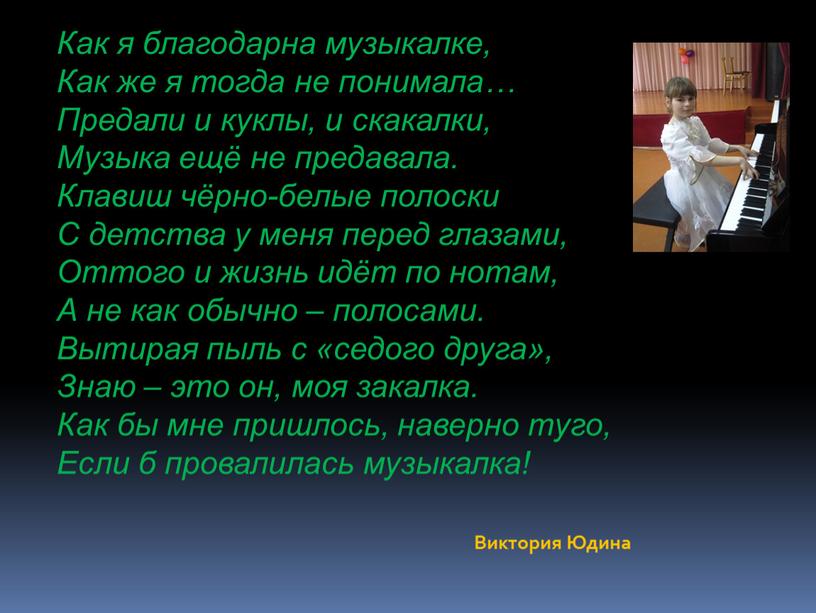 Как я благодарна музыкалке,
Как же я тогда не понимала…
Предали и куклы, и скакалки,
Музыка ещё не предавала.
Клавиш чёрно-белые полоски
С детства у меня перед глазами,
Оттого и жизнь идёт по нотам,
А не как обычно – полосами.
Вытирая пыль с «седого друга»,
Знаю – это он, моя закалка.
Как бы мне пришлось, наверно туго,
Если б провалилась музыкалка!

Виктория Юдина